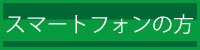 スマートフォンの方